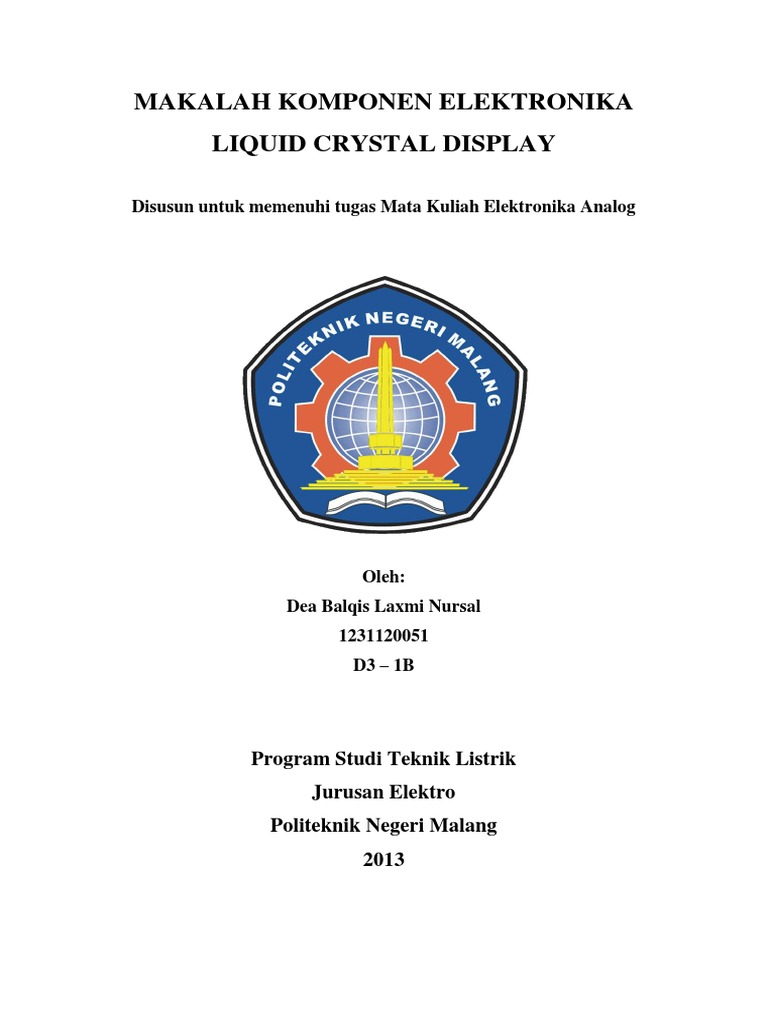 MAKALAH KOMPONEN ELEKTRONIKA
LIQUID CRYSTAL DISPLAY

Disusun untuk memenuhi tugas Mata Kuliah Elektronika Analog

POLITEKNIK NEGERI MALANG

Oleh:
Dea Balqis Laxmi Nursal
1231120051
D3 – 1B

Program Studi Teknik Listrik
Jurusan Elektro
Politeknik Negeri Malang
2013